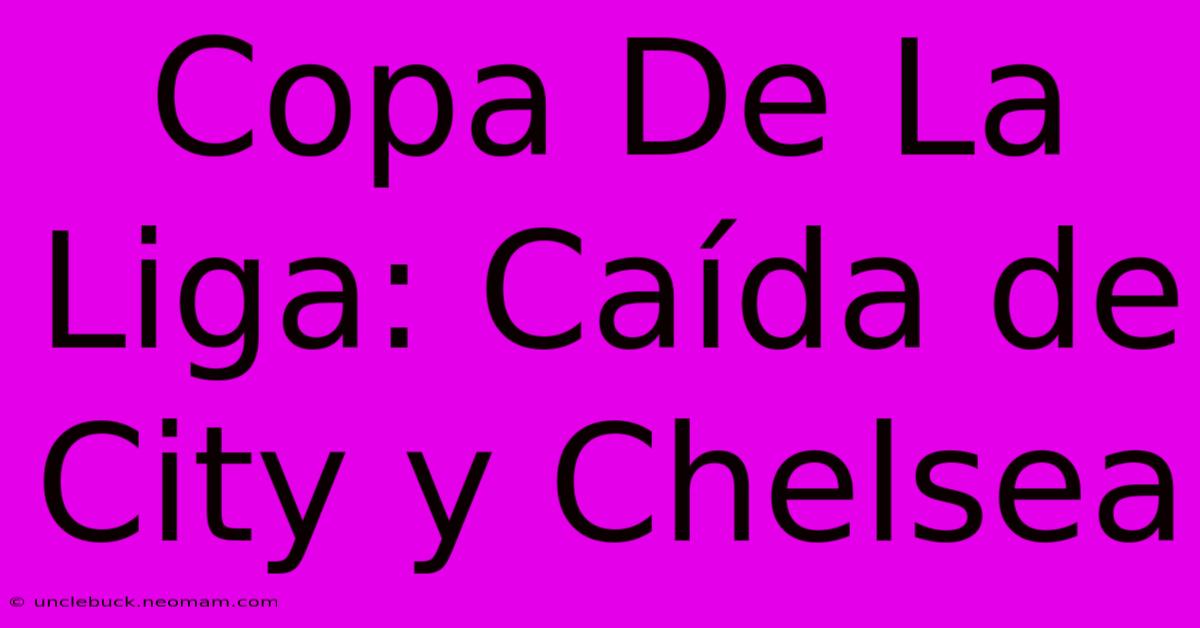 Copa De La Liga: Caída de City y Chelsea

© unclebuck.neomam.com